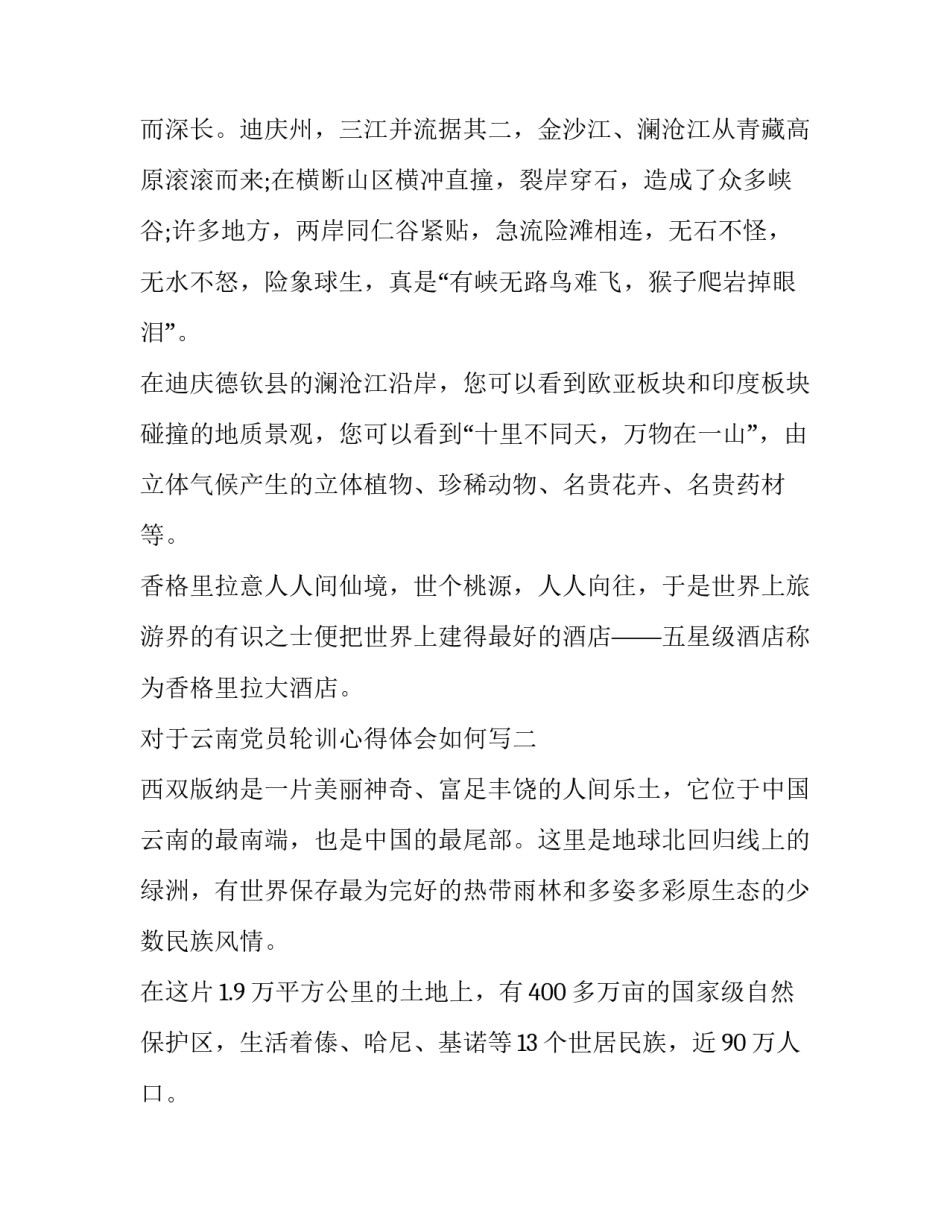 而深长。迪庆州，三江并流据其二，金沙江、澜沧江从青藏高原滚滚而来;在横断山区横冲直撞，裂岸穿石，造成了众多峡谷;许多地方，两岸同仁谷紧贴，急流险滩相连，无石不怪，无水不怒，险象球生，真是“有峡无路鸟难飞，猴子爬岩掉眼泪”。

在迪庆德钦县的澜沧江沿岸，您可以看到欧亚板块和印度板块碰撞的地质景观，您可以看到“十里不同天，万物在一山”，由立体气候产生的立体植物、珍稀动物、名贵花卉、名贵药材等。

香格里拉意人人间仙境，世个桃源，人人向往，于是世界上旅游界的有识之士便把世界上建得最好的酒店——五星级酒店称为香格里拉大酒店。

对于云南党员轮训心得体会如何写二

西双版纳是一片美丽神奇、富足丰饶的人间乐土，它位于中国云南的最南端，也是中国的最尾部。这里是地球北回归线上的绿洲，有世界保存最为完好的热带雨林和多姿多彩原生态的少数民族风情。

在这片 1.9 万平方公里的土地上，有 400 多万亩的国家级自然保护区，生活着傣、哈尼、基诺等 13 个世居民族，近 90 万人口。